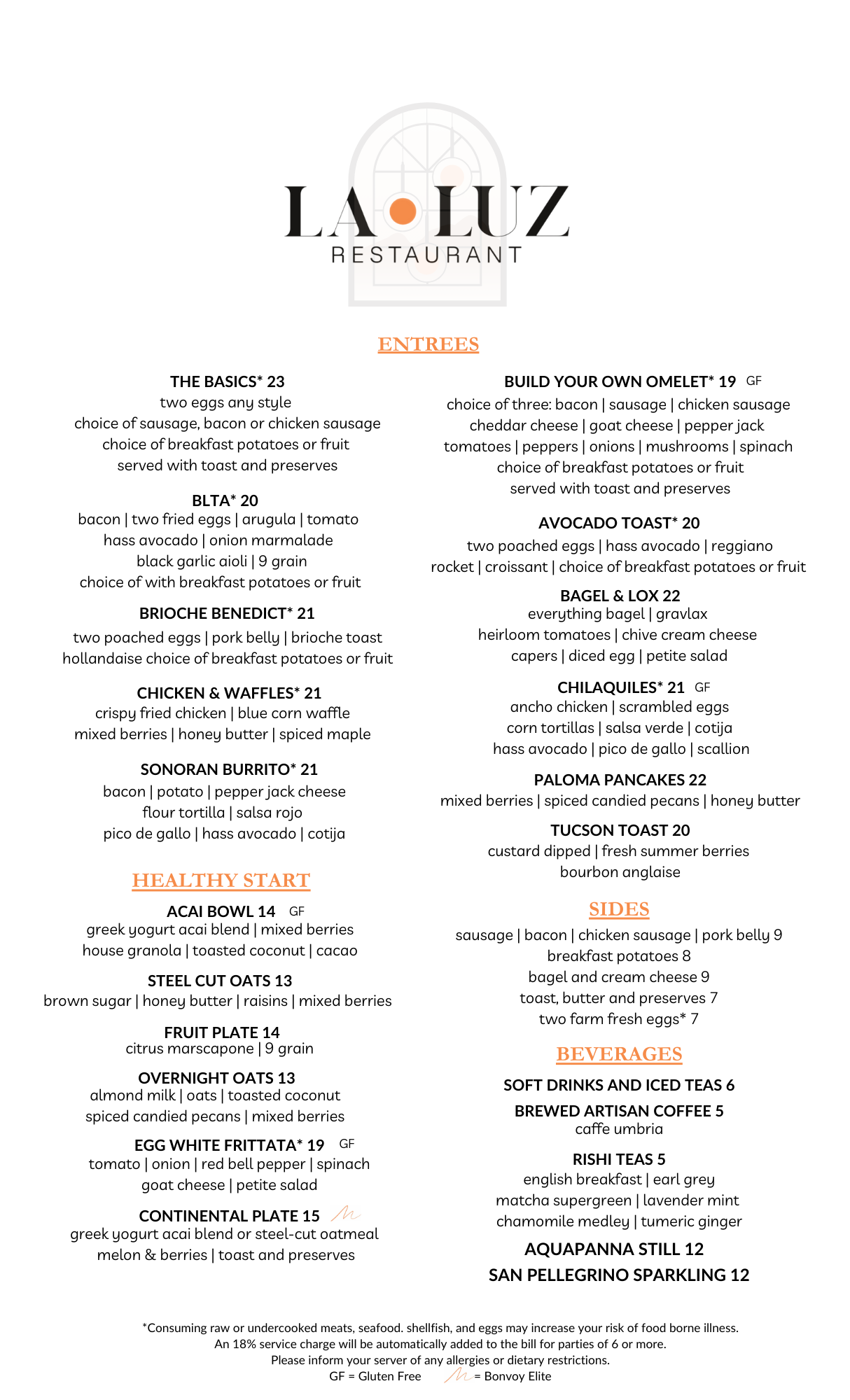 LA LUZ
RESTAURANT

ENTREES

THE BASICS* 23
two eggs any style
choice of sausage, bacon or chicken sausage
choice of breakfast potatoes or fruit
served with toast and preserves

BLTA* 20
bacon | two fried eggs | arugula | tomato
hass avocado | onion marmalade
black garlic aioli | 9 grain
choice of with breakfast potatoes or fruit

BRIOCHE BENEDICT* 21
two poached eggs | pork belly | brioche toast
hollandaise choice of breakfast potatoes or fruit

CHICKEN & WAFFLES* 21
crispy fried chicken | blue corn waffle
mixed berries | honey butter | spiced maple

SONORAN BURRITO* 21
bacon | potato | pepper jack cheese
flour tortilla | salsa rojo
pico de gallo | hass avocado | cotija

HEALTHY START

ACAI BOWL 14 GF
greek yogurt acai blend | mixed berries
house granola | toasted coconut | cacao

STEEL CUT OATS 13
brown sugar | honey butter | raisins | mixed berries

FRUIT PLATE 14
citrus marscapone | 9 grain

OVERNIGHT OATS 13
almond milk | oats | toasted coconut
spiced candied pecans | mixed berries

EGG WHITE FRITTATA* 19 GF
tomato | onion | red bell pepper | spinach
goat cheese | petite salad

CONTINENTAL PLATE 15
greek yogurt acai blend or steel-cut oatmeal
melon & berries | toast and preserves

BUILD YOUR OWN OMELET* 19 GF
choice of three: bacon | sausage | chicken sausage
cheddar cheese | goat cheese | pepper jack
tomatoes | peppers | onions | mushrooms | spinach
choice of breakfast potatoes or fruit
served with toast and preserves

AVOCADO TOAST* 20
two poached eggs | hass avocado | reggiano
rocket | croissant | choice of breakfast potatoes or fruit

BAGEL & LOX 22
everything bagel | gravlax
heirloom tomatoes | chive cream cheese
capers | diced egg | petite salad

CHILAQUILES* 21 GF
ancho chicken | scrambled eggs
corn tortillas | salsa verde | cotija
hass avocado | pico de gallo | scallion

PALOMA PANCAKES 22
mixed berries | spiced candied pecans | honey butter

TUCSON TOAST 20
custard dipped | fresh summer berries
bourbon anglaise

SIDES

sausage | bacon | chicken sausage | pork belly 9
breakfast potatoes 8
bagel and cream cheese 9
toast, butter and preserves 7
two farm fresh eggs* 7

BEVERAGES

SOFT DRINKS AND ICED TEAS 6

BREWED ARTISAN COFFEE 5
caffe umbria

RISHI TEAS 5
english breakfast | earl grey
matcha supergreen | lavender mint
chamomile medley | tumeric ginger

AQUAPANNA STILL 12
SAN PELLEGRINO SPARKLING 12

*Consuming raw or undercooked meats, seafood. shellfish, and eggs may increase your risk of food borne illness.
An 18% service charge will be automatically added to the bill for parties of 6 or more.
Please inform your server of any allergies or dietary restrictions.
GF = Gluten Free = Bonvoy Elite